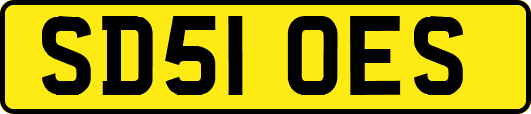 SD51 OES